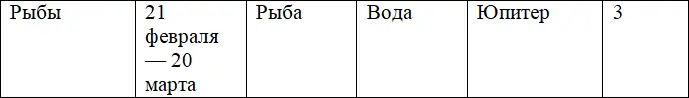 | Рыбы | 21 февраля — 20 марта | Рыба | Вода | Юпитер | 3 |
|---|---|---|---|---|---|